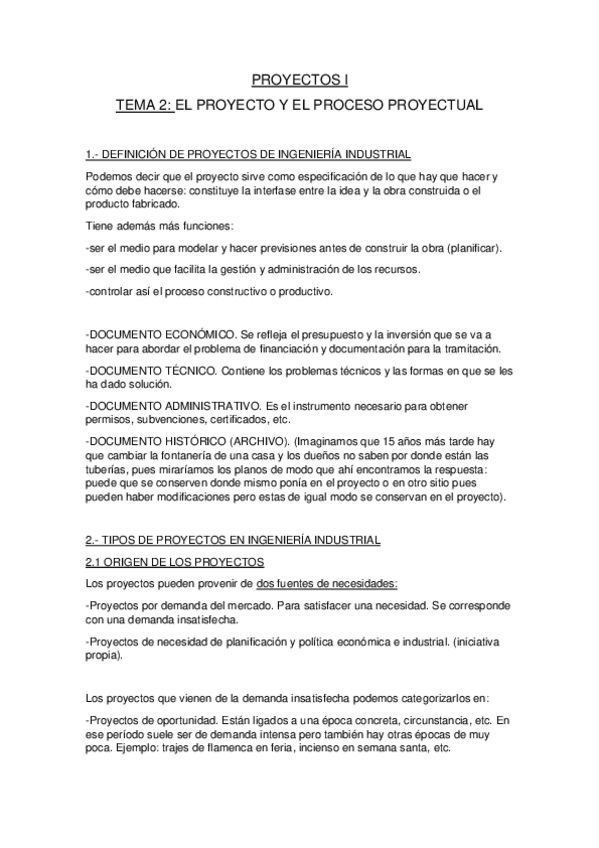 PROYECTOS I

TEMA 2: EL PROYECTO Y EL PROCESO PROYECTUAL

1.- DEFINICIÓN DE PROYECTOS DE INGENIERÍA INDUSTRIAL

Podemos decir que el proyecto sirve como especificación de lo que hay que hacer y cómo debe hacerse: constituye la interfase entre la idea y la obra construida o el producto fabricado.

Tiene además más funciones:

-ser el medio para modelar y hacer previsiones antes de construir la obra (planificar).

-ser el medio que facilita la gestión y administración de los recursos.

-controlar así el proceso constructivo o productivo.

-DOCUMENTO ECONÓMICO. Se refleja el presupuesto y la inversión que se va a hacer para abordar el problema de financiación y documentación para la tramitación.

-DOCUMENTO TÉCNICO. Contiene los problemas técnicos y las formas en que se les ha dado solución.

-DOCUMENTO ADMINISTRATIVO. Es el instrumento necesario para obtener permisos, subvenciones, certificados, etc.

-DOCUMENTO HISTÓRICO (ARCHIVO). (Imaginamos que 15 años más tarde hay que cambiar la fontanería de una casa y los dueños no saben por donde están las tuberías, pues miraríamos los planos de modo que ahí encontramos la respuesta: puede que se conserven donde mismo ponía en el proyecto o en otro sitio pues pueden haber modificaciones pero estas de igual modo se conservan en el proyecto).

2.- TIPOS DE PROYECTOS EN INGENIERÍA INDUSTRIAL

2.1 ORIGEN DE LOS PROYECTOS

Los proyectos pueden provenir de dos fuentes de necesidades:

-Proyectos por demanda del mercado. Para satisfacer una necesidad. Se corresponde con una demanda insatisfecha.

-Proyectos de necesidad de planificación y política económica e industrial. (iniciativa propia).

Los proyectos que vienen de la demanda insatisfecha podemos categorizarlos en:

-Proyectos de oportunidad. Están ligados a una época concreta, circunstancia, etc. En ese período suele ser de demanda intensa pero también hay otras épocas de muy poca. Ejemplo: trajes de flamenca en feria, incienso en semana santa, etc.